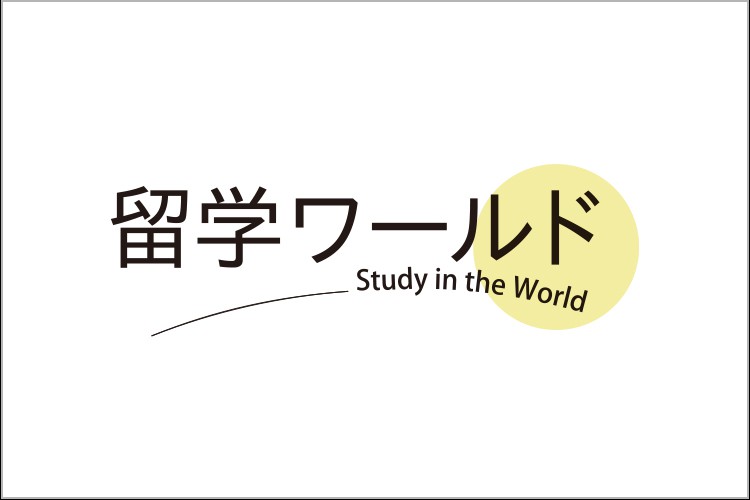 留学ワールド
Study in the World